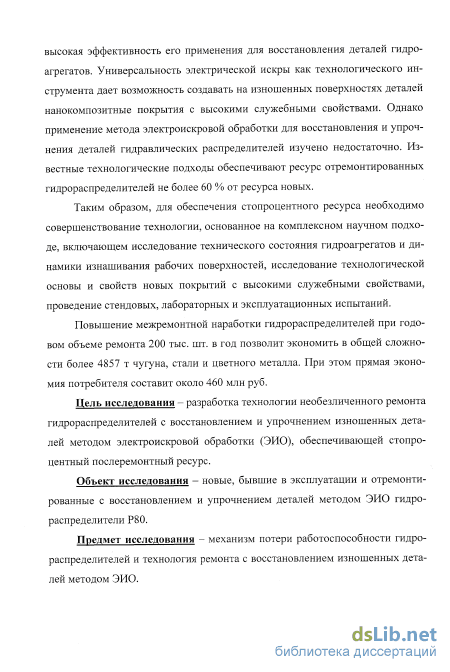 высокая эффективность его применения для восстановления деталей гидроагрегатов. Универсальность электрической искры как технологического инструмента дает возможность создавать на изношенных поверхностях деталей нанокомпозитные покрытия с высокими служебными свойствами. Однако применение метода электроискровой обработки для восстановления и упрочнения деталей гидравлических распределителей изучено недостаточно. Известные технологические подходы обеспечивают ресурс отремонтированных гидрораспределителей не более 60 % от ресурса новых.

Таким образом, для обеспечения стопроцентного ресурса необходимо совершенствование технологии, основанное на комплексном научном подходе, включающем исследование технического состояния гидроагрегатов и динамики изнашивания рабочих поверхностей, исследование технологической основы и свойств новых покрытий с высокими служебными свойствами, проведение стендовых, лабораторных и эксплуатационных испытаний.

Повышение межремонтной наработки гидрораспределителей при годовом объеме ремонта 200 тыс. шт. в год позволит экономить в общей сложности более 4857 т чугуна, стали и цветного металла. При этом прямая экономия потребителя составит около 460 млн руб.

Цель исследования – разработка технологии необезличенного ремонта гидрораспределителей с восстановлением и упрочнением изношенных деталей методом электроискровой обработки (ЭИО), обеспечивающей стопроцентный послеремонтный ресурс.

Объект исследования – новые, бывшие в эксплуатации и отремонтированные с восстановлением и упрочнением деталей методом ЭИО гидрораспределители Р80.

Предмет исследования – механизм потери работоспособности гидрораспределителей и технология ремонта с восстановлением изношенных деталей методом ЭИО.

dsLib.net
библиотека диссертаций